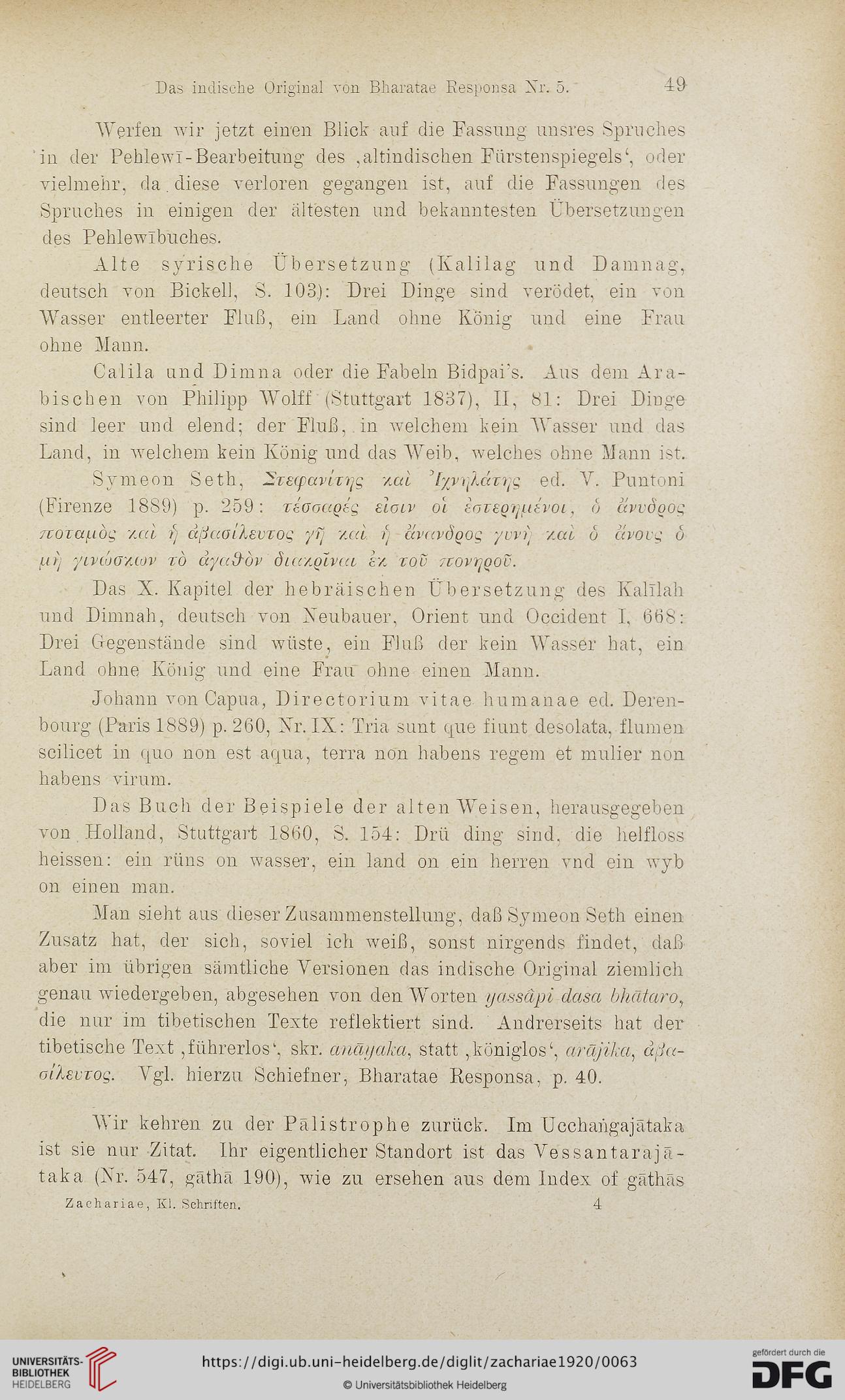 Das indische Original von Bharatae Responsa Nr. 5. 49

Werfen wir jetzt einen Blick auf die Fassung unsres Spruches in der Pehlewī-Bearbeitung des ‚altindischen Fürstenspiegels‘, oder vielmehr, da diese verloren gegangen ist, auf die Fassungen des Spruches in einigen der ältesten und bekanntesten Übersetzungen des Pehlewībuches.

Alte syrische Übersetzung (Kalilag und Damnag, deutsch von Bickell, S. 103): Drei Dinge sind verödet, ein von Wasser entleerter Fluß, ein Land ohne König und eine Frau ohne Mann.

Calila und Dimna oder die Fabeln Bidpai's. Aus dem Arabischen von Philipp Wolff (Stuttgart 1837), II, 81: Drei Dinge sind leer und elend; der Fluß, in welchem kein Wasser und das Land, in welchem kein König und das Weib, welches ohne Mann ist.

Symeon Seth, Στεφανίτης καὶ Ἰχνηλάτης ed. V. Puntoni (Firenze 1889) p. 259: τέσσαρές εἰσιν οἱ ἐστερημένοι, ὁ ἄνυδρος ποταμὸς καὶ ἡ ἀβασίλευτος γῆ καὶ ἡ ἄνανδρος γυνὴ καὶ ὁ ἄνους ὁ μὴ γινώσκων τὸ ἀγαθὸν διακρῖναι ἐκ τοῦ πονηροῦ.

Das X. Kapitel der hebräischen Übersetzung des Kalīlah und Dimnah, deutsch von Neubauer, Orient und Occident I, 668: Drei Gegenstände sind wüste, ein Fluß der kein Wasser hat, ein Land ohne König und eine Frau ohne einen Mann.

Johann von Capua, Directorium vitae humanae ed. Derenbourg (Paris 1889) p. 260, Nr. IX: Tria sunt que fiunt desolata, flumen scilicet in quo non est aqua, terra non habens regem et mulier non habens virum.

Das Buch der Beispiele der alten Weisen, herausgegeben von Holland, Stuttgart 1860, S. 154: Drü ding sind, die helfloss heissen: ein rüns on wasser, ein land on ein herren vnd ein wyb on einen man.

Man sieht aus dieser Zusammenstellung, daß Symeon Seth einen Zusatz hat, der sich, soviel ich weiß, sonst nirgends findet, daß aber im übrigen sämtliche Versionen das indische Original ziemlich genau wiedergeben, abgesehen von den Worten yassâpi dasa bhātaro, die nur im tibetischen Texte reflektiert sind. Andrerseits hat der tibetische Text ‚führerlos‘, skr. anāyaka, statt ‚königlos‘, arājika, ἀβασίλευτος. Vgl. hierzu Schiefner, Bharatae Responsa, p. 40.

Wir kehren zu der Pālistrophe zurück. Im Ucchaṅgajātaka ist sie nur Zitat. Ihr eigentlicher Standort ist das Vessantarajātaka (Nr. 547, gāthā 190), wie zu ersehen aus dem Index of gāthās

Zachariae, Kl. Schriften. 4

UNIVERSITÄTS-BIBLIOTHEK HEIDELBERG
https://digi.ub.uni-heidelberg.de/diglit/zachariae1920/0063
© Universitätsbibliothek Heidelberg
gefördert durch die DFG